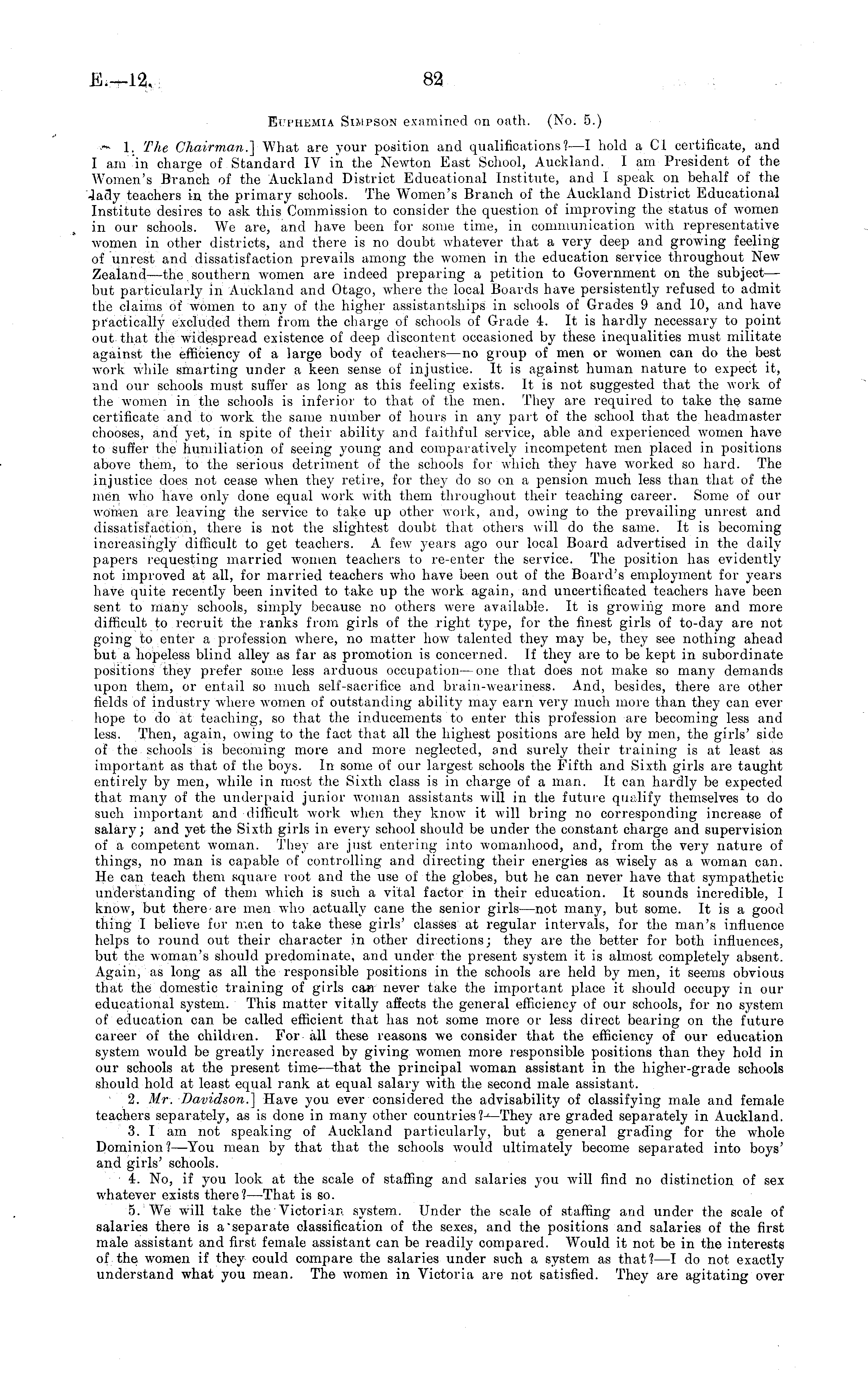 E.—12. 82

Euphemia Simpson examined on oath. (No. 5.)

1. The Chairman.] What are your position and qualifications?—I hold a C1 certificate, and I am in charge of Standard IV in the Newton East School, Auckland. I am President of the Women's Branch of the Auckland District Educational Institute, and I speak on behalf of the lady teachers in the primary schools. The Women's Branch of the Auckland District Educational Institute desires to ask this Commission to consider the question of improving the status of women in our schools. We are, and have been for some time, in communication with representative women in other districts, and there is no doubt whatever that a very deep and growing feeling of unrest and dissatisfaction prevails among the women in the education service throughout New Zealand—the southern women are indeed preparing a petition to Government on the subject—but particularly in Auckland and Otago, where the local Boards have persistently refused to admit the claims of women to any of the higher assistantships in schools of Grades 9 and 10, and have practically excluded them from the charge of schools of Grade 4. It is hardly necessary to point out that the widespread existence of deep discontent occasioned by these inequalities must militate against the efficiency of a large body of teachers—no group of men or women can do the best work while smarting under a keen sense of injustice. It is against human nature to expect it, and our schools must suffer as long as this feeling exists. It is not suggested that the work of the women in the schools is inferior to that of the men. They are required to take the same certificate and to work the same number of hours in any part of the school that the headmaster chooses, and yet, in spite of their ability and faithful service, able and experienced women have to suffer the humiliation of seeing young and comparatively incompetent men placed in positions above them, to the serious detriment of the schools for which they have worked so hard. The injustice does not cease when they retire, for they do so on a pension much less than that of the men who have only done equal work with them throughout their teaching career. Some of our women are leaving the service to take up other work, and, owing to the prevailing unrest and dissatisfaction, there is not the slightest doubt that others will do the same. It is becoming increasingly difficult to get teachers. A few years ago our local Board advertised in the daily papers requesting married women teachers to re-enter the service. The position has evidently not improved at all, for married teachers who have been out of the Board's employment for years have quite recently been invited to take up the work again, and uncertificated teachers have been sent to many schools, simply because no others were available. It is growing more and more difficult to recruit the ranks from girls of the right type, for the finest girls of to-day are not going to enter a profession where, no matter how talented they may be, they see nothing ahead but a hopeless blind alley as far as promotion is concerned. If they are to be kept in subordinate positions they prefer some less arduous occupation—one that does not make so many demands upon them, or entail so much self-sacrifice and brain-weariness. And, besides, there are other fields of industry where women of outstanding ability may earn very much more than they can ever hope to do at teaching, so that the inducements to enter this profession are becoming less and less. Then, again, owing to the fact that all the highest positions are held by men, the girls' side of the schools is becoming more and more neglected, and surely their training is at least as important as that of the boys. In some of our largest schools the Fifth and Sixth girls are taught entirely by men, while in most the Sixth class is in charge of a man. It can hardly be expected that many of the underpaid junior woman assistants will in the future qualify themselves to do such important and difficult work when they know it will bring no corresponding increase of salary; and yet the Sixth girls in every school should be under the constant charge and supervision of a competent woman. They are just entering into womanhood, and, from the very nature of things, no man is capable of controlling and directing their energies as wisely as a woman can. He can teach them square root and the use of the globes, but he can never have that sympathetic understanding of them which is such a vital factor in their education. It sounds incredible, I know, but there are men who actually cane the senior girls—not many, but some. It is a good thing I believe for men to take these girls' classes at regular intervals, for the man's influence helps to round out their character in other directions; they are the better for both influences, but the woman's should predominate, and under the present system it is almost completely absent. Again, as long as all the responsible positions in the schools are held by men, it seems obvious that the domestic training of girls can never take the important place it should occupy in our educational system. This matter vitally affects the general efficiency of our schools, for no system of education can be called efficient that has not some more or less direct bearing on the future career of the children. For all these reasons we consider that the efficiency of our education system would be greatly increased by giving women more responsible positions than they hold in our schools at the present time—that the principal woman assistant in the higher-grade schools should hold at least equal rank at equal salary with the second male assistant.

2. Mr. Davidson.] Have you ever considered the advisability of classifying male and female teachers separately, as is done in many other countries?—They are graded separately in Auckland.

3. I am not speaking of Auckland particularly, but a general grading for the whole Dominion?—You mean by that that the schools would ultimately become separated into boys' and girls' schools.

4. No, if you look at the scale of staffing and salaries you will find no distinction of sex whatever exists there?—That is so.

5. We will take the Victorian system. Under the scale of staffing and under the scale of salaries there is a separate classification of the sexes, and the positions and salaries of the first male assistant and first female assistant can be readily compared. Would it not be in the interests of the women if they could compare the salaries under such a system as that?—I do not exactly understand what you mean. The women in Victoria are not satisfied. They are agitating over